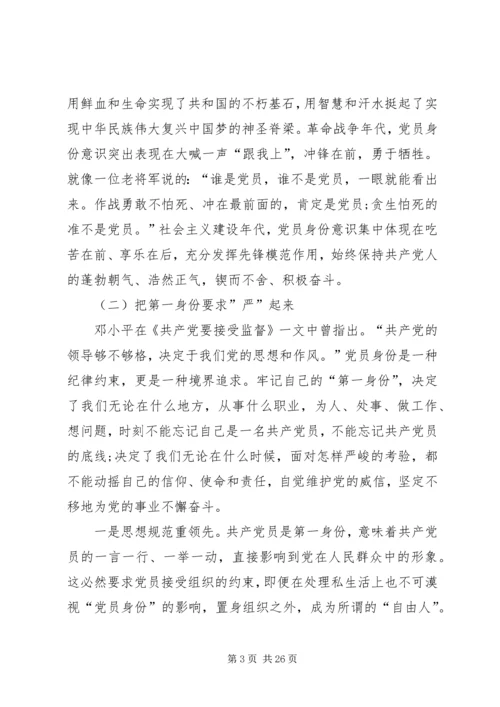 用鲜血和生命实现了共和国的不朽基石，用智慧和汗水挺起了实现中华民族伟大复兴中国梦的神圣脊梁。革命战争年代，党员身份意识突出表现在大喊一声“跟我上”，冲锋在前，勇于牺牲。就像一位老将军说的：“谁是党员，谁不是党员，一眼就能看出来。作战勇敢不怕死、冲在最前面的，肯定是党员；贪生怕死的准不是党员。”社会主义建设年代，党员身份意识集中体现在吃苦在前、享乐在后，充分发挥先锋模范作用，始终保持共产党人的蓬勃朝气、浩然正气，锲而不舍、积极奋斗。

（二）把第一身份要求”严”起来

邓小平在《共产党要接受监督》一文中曾指出。“共产党的领导够不够格，决定于我们党的思想和作风。”党员身份是一种纪律约束，更是一种境界追求。牢记自己的“第一身份”，决定了我们无论在什么地方，从事什么职业，为人、处事、做工作、想问题，时刻不能忘记自己是一名共产党员，不能忘记共产党员的底线；决定了我们无论在什么时候，面对怎样严峻的考验，都不能动摇自己的信仰、使命和责任，自觉维护党的威信，坚定不移地为党的事业不懈奋斗。

一是思想规范重领先。共产党员是第一身份，意味着共产党员的一言一行、一举一动，直接影响到党在人民群众中的形象。这必然要求党员接受组织的约束，即便在处理私生活上也不可漠视“党员身份”的影响，置身组织之外，成为所谓的“自由人”。

第 3 页 共 26 页